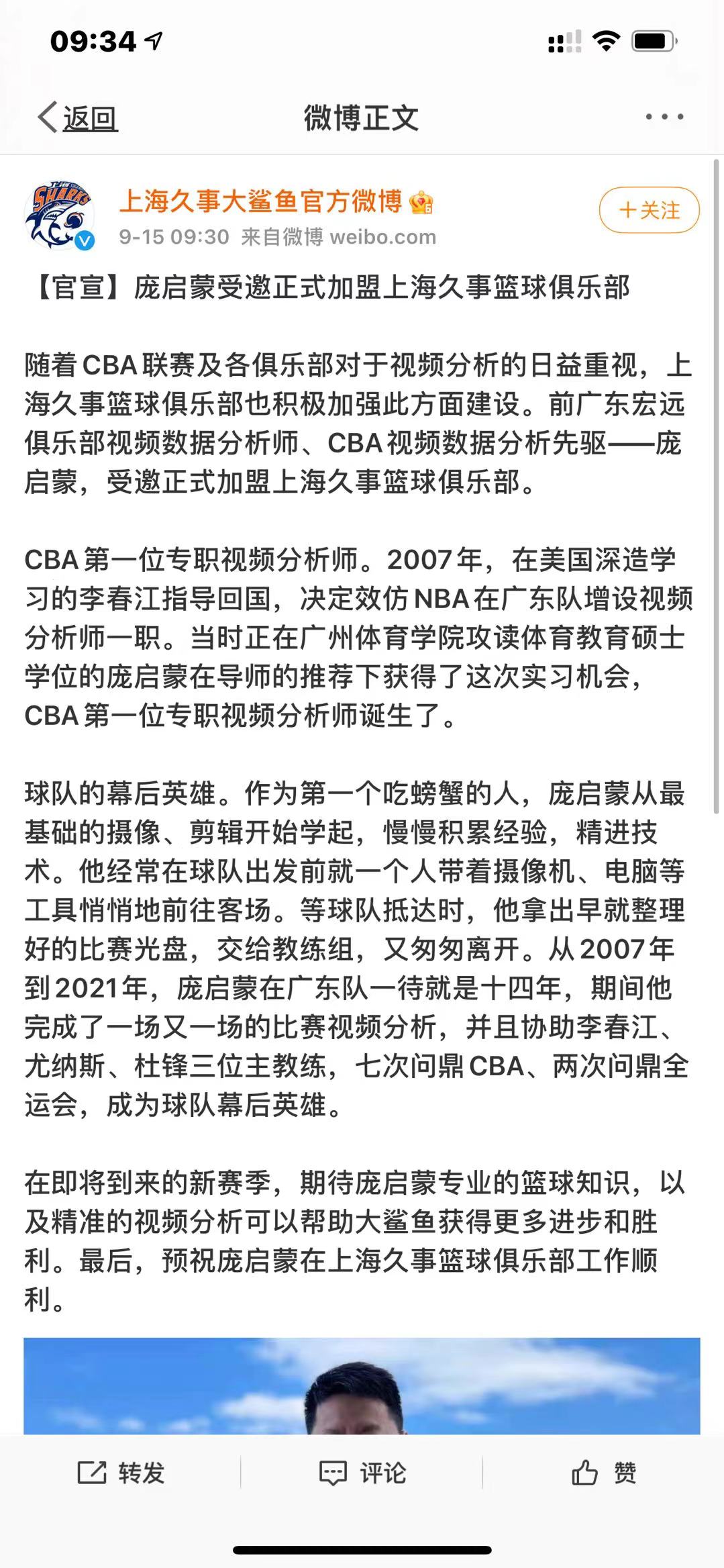 09:34

返回 微博正文

SHARKS

上海久事大鲨鱼官方微博

9-15 09:30 来自微博 weibo.com

+关注

【官宣】庞启蒙受邀正式加盟上海久事篮球俱乐部

随着CBA联赛及各俱乐部对于视频分析的日益重视，上海久事篮球俱乐部也积极加强此方面建设。前广东宏远俱乐部视频数据分析师、CBA视频数据分析先驱——庞启蒙，受邀正式加盟上海久事篮球俱乐部。

CBA第一位专职视频分析师。2007年，在美国深造学习的李春江指导回国，决定效仿NBA在广东队增设视频分析师一职。当时正在广州体育学院攻读体育教育硕士学位的庞启蒙在导师的推荐下获得了这次实习机会，CBA第一位专职视频分析师诞生了。

球队的幕后英雄。作为第一个吃螃蟹的人，庞启蒙从最基础的摄像、剪辑开始学起，慢慢积累经验，精进技术。他经常在球队出发前就一个人带着摄像机、电脑等工具悄悄地前往客场。等球队抵达时，他拿出早就整理好的比赛光盘，交给教练组，又匆匆离开。从2007年到2021年，庞启蒙在广东队一待就是十四年，期间他完成了一场又一场的比赛视频分析，并且协助李春江、尤纳斯、杜锋三位主教练，七次问鼎CBA、两次问鼎全运会，成为球队幕后英雄。

在即将到来的新赛季，期待庞启蒙专业的篮球知识，以及精准的视频分析可以帮助大鲨鱼获得更多进步和胜利。最后，预祝庞启蒙在上海久事篮球俱乐部工作顺利。

转发 评论 赞